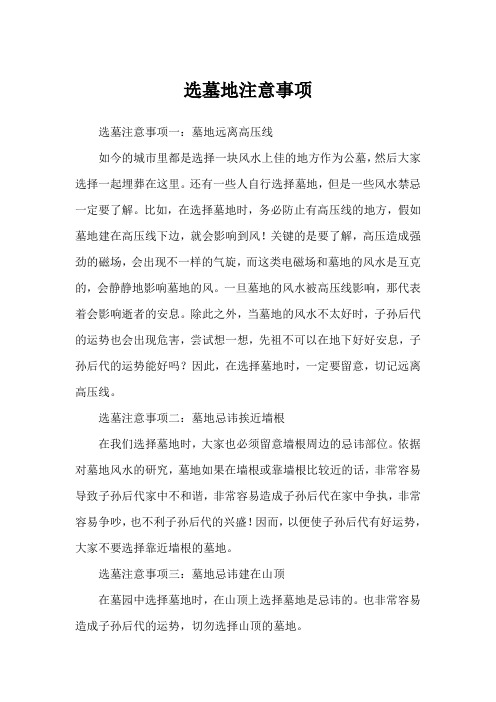 选墓地注意事项

选墓注意事项一：墓地远离高压线

如今的城市里都是选择一块风水上佳的地方作为公墓，然后大家选择一起埋葬在这里。还有一些人自行选择墓地，但是一些风水禁忌一定要了解。比如，在选择墓地时，务必防止有高压线的地方，假如墓地建在高压线下边，就会影响到风！关键的是要了解，高压造成强劲的磁场，会出现不一样的气旋，而这类电磁场和墓地的风水是互克的，会静静地影响墓地的风。一旦墓地的风水被高压线影响，那代表着会影响逝者的安息。除此之外，当墓地的风水不太好时，子孙后代的运势也会出现危害，尝试想一想，先祖不可以在地下好好安息，子孙后代的运势能好吗？因此，在选择墓地时，一定要留意，切记远离高压线。

选墓注意事项二：墓地忌讳挨近墙根

在我们选择墓地时，大家也必须留意墙根周边的忌讳部位。依据对墓地风水的研究，墓地如果在墙根或靠墙根比较近的话，非常容易导致子孙后代家中不和谐，非常容易造成子孙后代在家中争执，非常容易争吵，也不利子孙后代的兴盛！因而，以便使子孙后代有好运势，大家不要选择靠近墙根的墓地。

选墓注意事项三：墓地忌讳建在山顶

在墓园中选择墓地时，在山顶上选择墓地是忌讳的。也非常容易造成子孙后代的运势，切勿选择山顶的墓地。